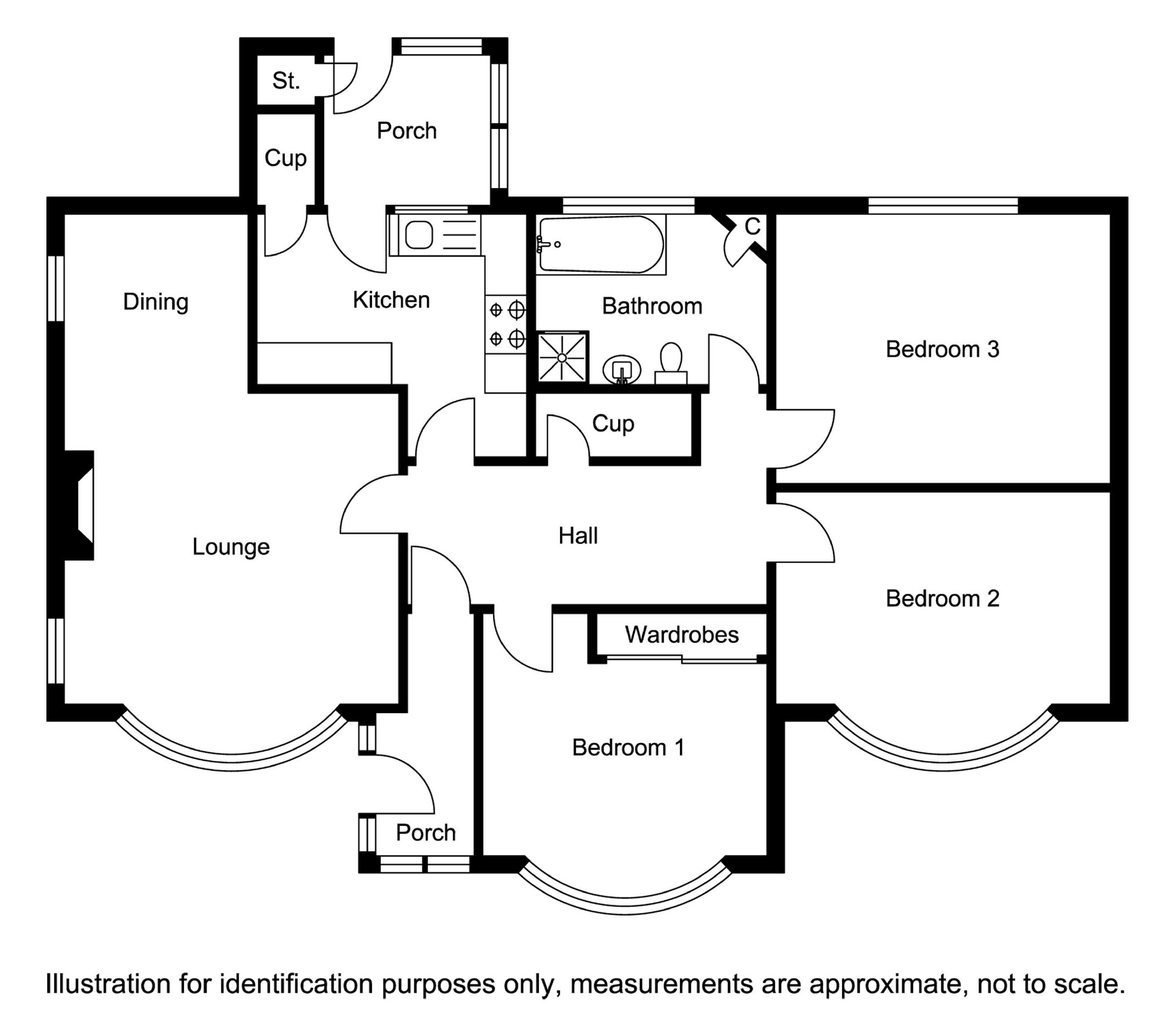 St.

Porch

Cup

C

Dining

Kitchen

Bathroom

Bedroom 3

Cup

Lounge

Hall

Bedroom 2

Wardrobes

Bedroom 1

Porch

Illustration for identification purposes only, measurements are approximate, not to scale.